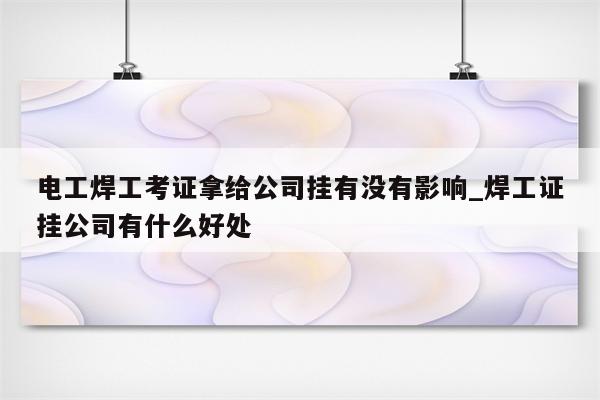 电工焊工考证拿给公司挂有没有影响_焊工证挂公司有什么好处